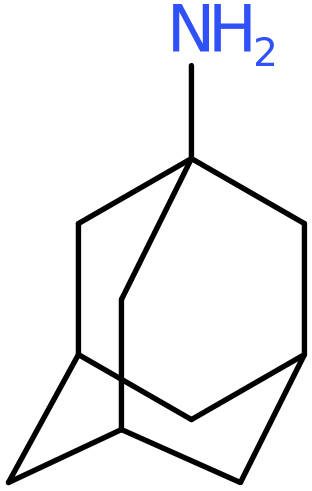 $NH_2$